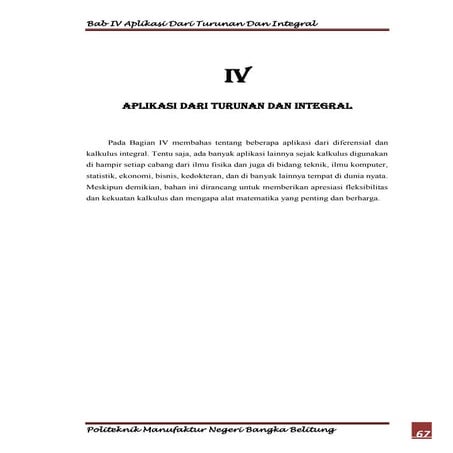 Bab IV Aplikasi Dari Turunan Dan Integral

IV

APLIKASI DARI TURUNAN DAN INTEGRAL

Pada Bagian IV membahas tentang beberapa aplikasi dari diferensial dan kalkulus integral. Tentu saja, ada banyak aplikasi lainnya sejak kalkulus digunakan di hampir setiap cabang dari ilmu fisika dan juga di bidang teknik, ilmu komputer, statistik, ekonomi, bisnis, kedokteran, dan di banyak lainnya tempat di dunia nyata. Meskipun demikian, bahan ini dirancang untuk memberikan apresiasi fleksibilitas dan kekuatan kalkulus dan mengapa alat matematika yang penting dan berharga.

Politeknik Manufaktur Negeri Bangka Belitung

67